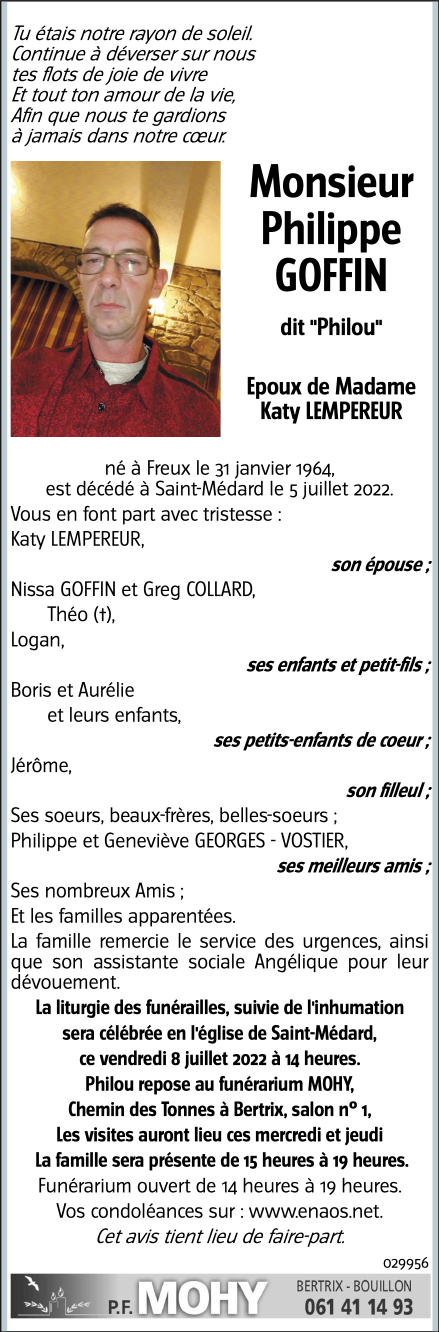 Tu étais notre rayon de soleil.
Continue à déverser sur nous tes flots de joie de vivre
Et tout ton amour de la vie,
Afin que nous te gardions à jamais dans notre cœur.

Monsieur Philippe GOFFIN

dit "Philou"

Epoux de Madame Katy LEMPEREUR

né à Freux le 31 janvier 1964, est décédé à Saint-Médard le 5 juillet 2022.

Vous en font part avec tristesse :
Katy LEMPEREUR,
son épouse ;
Nissa GOFFIN et Greg COLLARD,
Théo (†),
Logan,
ses enfants et petit-fils ;
Boris et Aurélie
et leurs enfants,
ses petits-enfants de coeur ;
Jérôme,
son filleul ;
Ses soeurs, beaux-frères, belles-soeurs ;
Philippe et Geneviève GEORGES - VOSTIER,
ses meilleurs amis ;
Ses nombreux Amis ;
Et les familles apparentées.

La famille remercie le service des urgences, ainsi que son assistante sociale Angélique pour leur dévouement.

La liturgie des funérailles, suivie de l'inhumation sera célébrée en l'église de Saint-Médard, ce vendredi 8 juillet 2022 à 14 heures.
Philou repose au funérarium MOHY, Chemin des Tonnes à Bertrix, salon n° 1,
Les visites auront lieu ces mercredi et jeudi
La famille sera présente de 15 heures à 19 heures.
Funérarium ouvert de 14 heures à 19 heures.
Vos condoléances sur : www.enaos.net.
Cet avis tient lieu de faire-part.

029956

P.F. MOHY
BERTRIX - BOUILLON
061 41 14 93